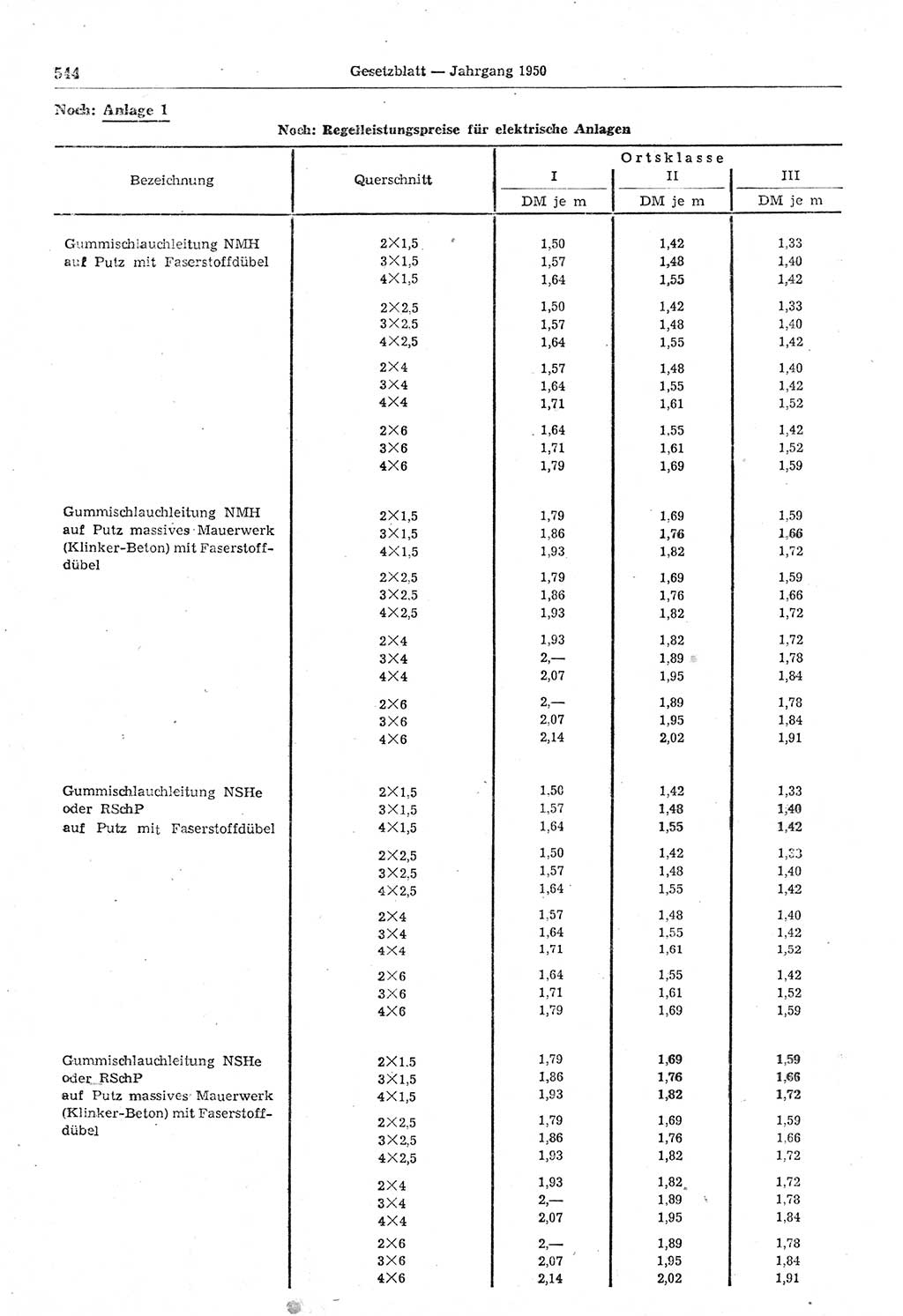 544 Gesetzblatt — Jahrgang 1950

Noch: Anlage 1

Noch: Regelleistungspreise für elektrische Anlagen

| Bezeichnung | Querschnitt | Ortsklasse I DM je m | Ortsklasse II DM je m | Ortsklasse III DM je m |
|---|---|---|---|---|
| Gummischlauchleitung NMH auf Putz mit Faserstoffdübel | 2×1,5 | 1,50 | 1,42 | 1,33 |
| | 3×1,5 | 1,57 | 1,48 | 1,40 |
| | 4×1,5 | 1,64 | 1,55 | 1,42 |
| | 2×2,5 | 1,50 | 1,42 | 1,33 |
| | 3×2,5 | 1,57 | 1,48 | 1,40 |
| | 4×2,5 | 1,64 | 1,55 | 1,42 |
| | 2×4 | 1,57 | 1,48 | 1,40 |
| | 3×4 | 1,64 | 1,55 | 1,42 |
| | 4×4 | 1,71 | 1,61 | 1,52 |
| | 2×6 | 1,64 | 1,55 | 1,42 |
| | 3×6 | 1,71 | 1,61 | 1,52 |
| | 4×6 | 1,79 | 1,69 | 1,59 |
| Gummischlauchleitung NMH auf Putz massives Mauerwerk (Klinker-Beton) mit Faserstoffdübel | 2×1,5 | 1,79 | 1,69 | 1,59 |
| | 3×1,5 | 1,86 | 1,76 | 1,66 |
| | 4×1,5 | 1,93 | 1,82 | 1,72 |
| | 2×2,5 | 1,79 | 1,69 | 1,59 |
| | 3×2,5 | 1,86 | 1,76 | 1,66 |
| | 4×2,5 | 1,93 | 1,82 | 1,72 |
| | 2×4 | 1,93 | 1,82 | 1,72 |
| | 3×4 | 2,— | 1,89 | 1,78 |
| | 4×4 | 2,07 | 1,95 | 1,84 |
| | 2×6 | 2,— | 1,89 | 1,78 |
| | 3×6 | 2,07 | 1,95 | 1,84 |
| | 4×6 | 2,14 | 2,02 | 1,91 |
| Gummischlauchleitung NSHe oder RSchP auf Putz mit Faserstoffdübel | 2×1,5 | 1,50 | 1,42 | 1,33 |
| | 3×1,5 | 1,57 | 1,48 | 1,40 |
| | 4×1,5 | 1,64 | 1,55 | 1,42 |
| | 2×2,5 | 1,50 | 1,42 | 1,33 |
| | 3×2,5 | 1,57 | 1,48 | 1,40 |
| | 4×2,5 | 1,64 | 1,55 | 1,42 |
| | 2×4 | 1,57 | 1,48 | 1,40 |
| | 3×4 | 1,64 | 1,55 | 1,42 |
| | 4×4 | 1,71 | 1,61 | 1,52 |
| | 2×6 | 1,64 | 1,55 | 1,42 |
| | 3×6 | 1,71 | 1,61 | 1,52 |
| | 4×6 | 1,79 | 1,69 | 1,59 |
| Gummischlauchleitung NSHe oder RSchP auf Putz massives Mauerwerk (Klinker-Beton) mit Faserstoffdübel | 2×1,5 | 1,79 | 1,69 | 1,59 |
| | 3×1,5 | 1,86 | 1,76 | 1,66 |
| | 4×1,5 | 1,93 | 1,82 | 1,72 |
| | 2×2,5 | 1,79 | 1,69 | 1,59 |
| | 3×2,5 | 1,86 | 1,76 | 1,66 |
| | 4×2,5 | 1,93 | 1,82 | 1,72 |
| | 2×4 | 1,93 | 1,82 | 1,72 |
| | 3×4 | 2,— | 1,89 | 1,78 |
| | 4×4 | 2,07 | 1,95 | 1,84 |
| | 2×6 | 2,— | 1,89 | 1,78 |
| | 3×6 | 2,07 | 1,95 | 1,84 |
| | 4×6 | 2,14 | 2,02 | 1,91 |